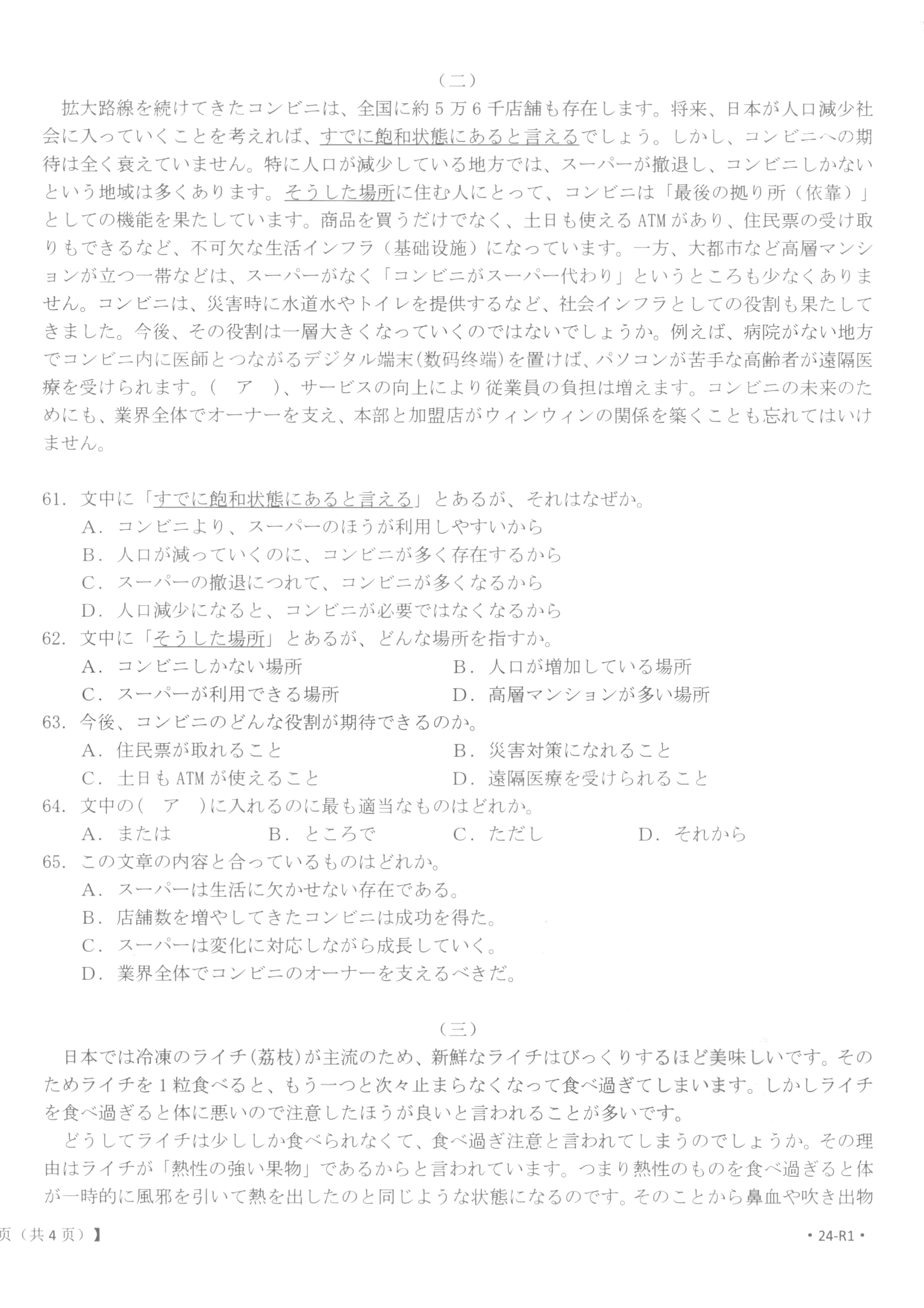 （二）

拡大路線を続けてきたコンビニは、全国に約５万６千店舗も存在します。将来、日本が人口減少社会に入っていくことを考えれば、すでに飽和状態にあると言えるでしょう。しかし、コンビニへの期待は全く衰えていません。特に人口が減少している地方では、スーパーが撤退し、コンビニしかないという地域は多くあります。そうした場所に住む人にとって、コンビニは「最後の拠り所（依靠）」としての機能を果たしています。商品を買うだけでなく、土日も使えるATMがあり、住民票の受け取りもできるなど、不可欠な生活インフラ（基础设施）になっています。一方、大都市など高層マンションが立つ一帯などは、スーパーがなく「コンビニがスーパー代わり」というところも少なくありません。コンビニは、災害時に水道水やトイレを提供するなど、社会インフラとしての役割も果たしてきました。今後、その役割は一層大きくなっていくのではないでしょうか。例えば、病院がない地方でコンビニ内に医師とつながるデジタル端末(数码终端)を置けば、パソコンが苦手な高齢者が遠隔医療を受けられます。(　ア　)、サービスの向上により従業員の負担は増えます。コンビニの未来のためにも、業界全体でオーナーを支え、本部と加盟店がウィンウィンの関係を築くことも忘れてはいけません。

61. 文中に「すでに飽和状態にあると言える」とあるが、それはなぜか。
A. コンビニより、スーパーのほうが利用しやすいから
B. 人口が減っていくのに、コンビニが多く存在するから
C. スーパーの撤退につれて、コンビニが多くなるから
D. 人口減少になると、コンビニが必要ではなくなるから
62. 文中に「そうした場所」とあるが、どんな場所を指すか。
A. コンビニしかない場所
B. 人口が増加している場所
C. スーパーが利用できる場所
D. 高層マンションが多い場所
63. 今後、コンビニのどんな役割が期待できるのか。
A. 住民票が取れること
B. 災害対策になれること
C. 土日もATMが使えること
D. 遠隔医療を受けられること
64. 文中の(　ア　)に入れるのに最も適当なものはどれか。
A. または
B. ところで
C. ただし
D. それから
65. この文章の内容と合っているものはどれか。
A. スーパーは生活に欠かせない存在である。
B. 店舗数を増やしてきたコンビニは成功を得た。
C. スーパーは変化に対応しながら成長していく。
D. 業界全体でコンビニのオーナーを支えるべきだ。

（三）

日本では冷凍のライチ(荔枝)が主流のため、新鮮なライチはびっくりするほど美味しいです。そのためライチを１粒食べると、もう一つと次々止まらなくなって食べ過ぎてしまいます。しかしライチを食べ過ぎると体に悪いので注意したほうが良いと言われることが多いです。

どうしてライチは少ししか食べられなくて、食べ過ぎ注意と言われてしまうのでしょうか。その理由はライチが「熱性の強い果物」であるからと言われています。つまり熱性のものを食べ過ぎると体が一時的に風邪を引いて熱を出したのと同じような状態になるのです。そのことから鼻血や吹き出物

页（共４页）】

• 24-R1 •